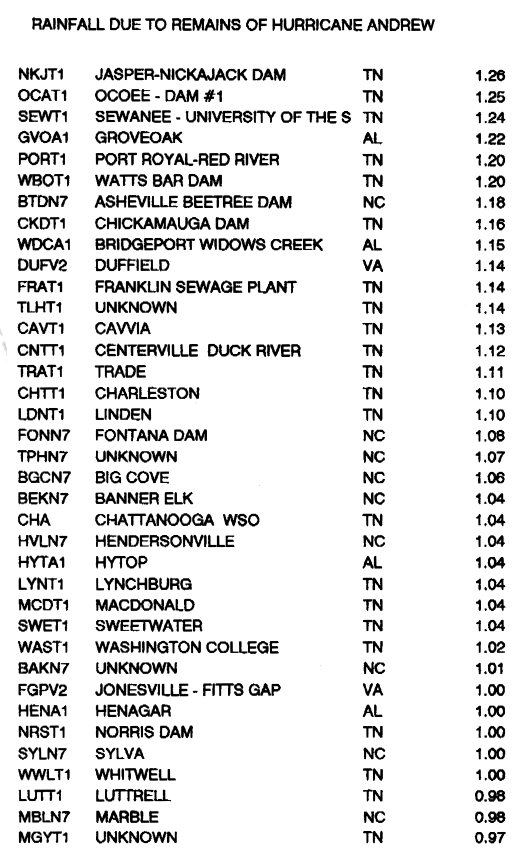 RAINFALL DUE TO REMAINS OF HURRICANE ANDREW

| | | | |
|---|---|---|---|
| NKJT1 | JASPER-NICKAJACK DAM | TN | 1.26 |
| OCAT1 | OCOEE - DAM #1 | TN | 1.25 |
| SEWT1 | SEWANEE - UNIVERSITY OF THE S | TN | 1.24 |
| GVOA1 | GROVEOAK | AL | 1.22 |
| PORT1 | PORT ROYAL-RED RIVER | TN | 1.20 |
| WBOT1 | WATTS BAR DAM | TN | 1.20 |
| BTDN7 | ASHEVILLE BEETREE DAM | NC | 1.18 |
| CKDT1 | CHICKAMAUGA DAM | TN | 1.16 |
| WDCA1 | BRIDGEPORT WIDOWS CREEK | AL | 1.15 |
| DUFV2 | DUFFIELD | VA | 1.14 |
| FRAT1 | FRANKLIN SEWAGE PLANT | TN | 1.14 |
| TLHT1 | UNKNOWN | TN | 1.14 |
| CAVT1 | CAVVIA | TN | 1.13 |
| CNTT1 | CENTERVILLE DUCK RIVER | TN | 1.12 |
| TRAT1 | TRADE | TN | 1.11 |
| CHTT1 | CHARLESTON | TN | 1.10 |
| LDNT1 | LINDEN | TN | 1.10 |
| FONN7 | FONTANA DAM | NC | 1.08 |
| TPHN7 | UNKNOWN | NC | 1.07 |
| BGCN7 | BIG COVE | NC | 1.06 |
| BEKN7 | BANNER ELK | NC | 1.04 |
| CHA | CHATTANOOGA WSO | TN | 1.04 |
| HVLN7 | HENDERSONVILLE | NC | 1.04 |
| HYTA1 | HYTOP | AL | 1.04 |
| LYNT1 | LYNCHBURG | TN | 1.04 |
| MCDT1 | MACDONALD | TN | 1.04 |
| SWET1 | SWEETWATER | TN | 1.04 |
| WAST1 | WASHINGTON COLLEGE | TN | 1.02 |
| BAKN7 | UNKNOWN | NC | 1.01 |
| FGPV2 | JONESVILLE - FITTS GAP | VA | 1.00 |
| HENA1 | HENAGAR | AL | 1.00 |
| NRST1 | NORRIS DAM | TN | 1.00 |
| SYLN7 | SYLVA | NC | 1.00 |
| WWLT1 | WHITWELL | TN | 1.00 |
| LUTT1 | LUTTRELL | TN | 0.98 |
| MBLN7 | MARBLE | NC | 0.98 |
| MGYT1 | UNKNOWN | TN | 0.97 |